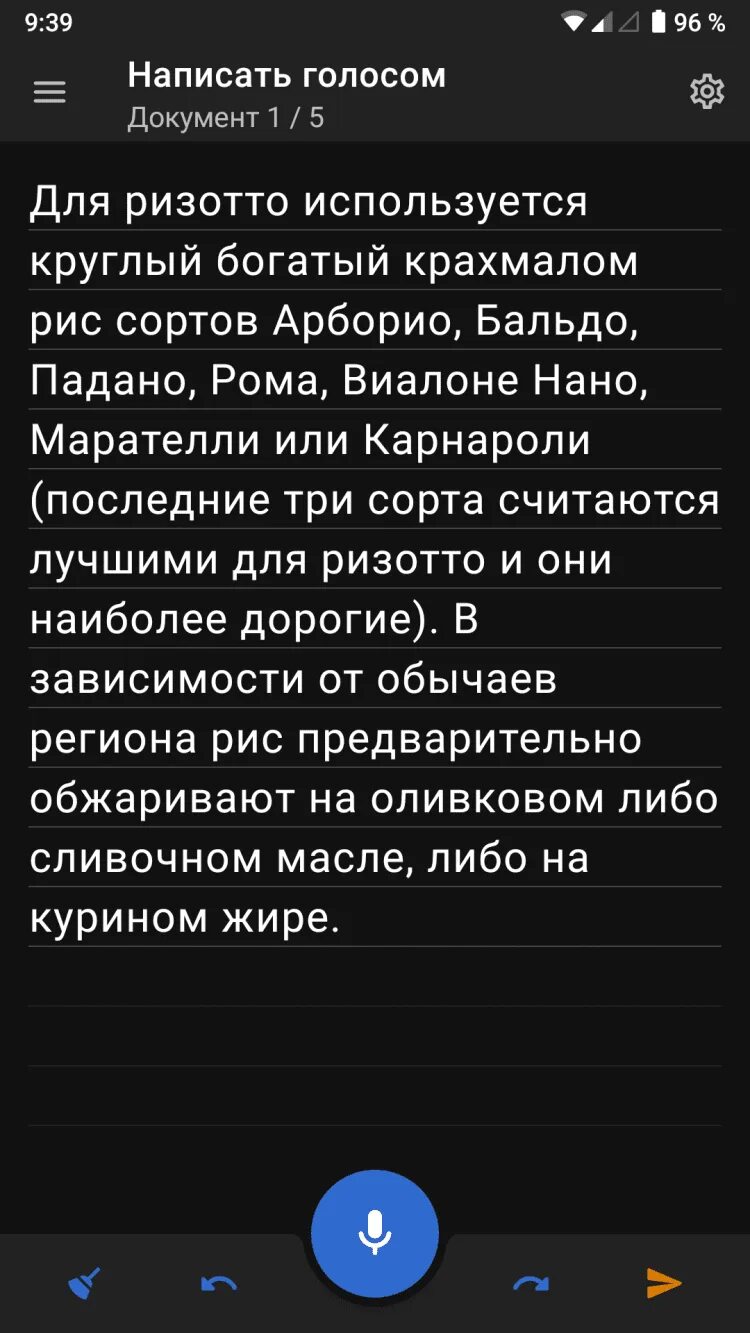 9:39 96 %

Написать голосом
Документ 1 / 5

Для ризотто используется круглый богатый крахмалом рис сортов Арборио, Бальдо, Падано, Рома, Виалоне Нано, Марателли или Карнароли (последние три сорта считаются лучшими для ризотто и они наиболее дорогие). В зависимости от обычаев региона рис предварительно обжаривают на оливковом либо сливочном масле, либо на курином жире.